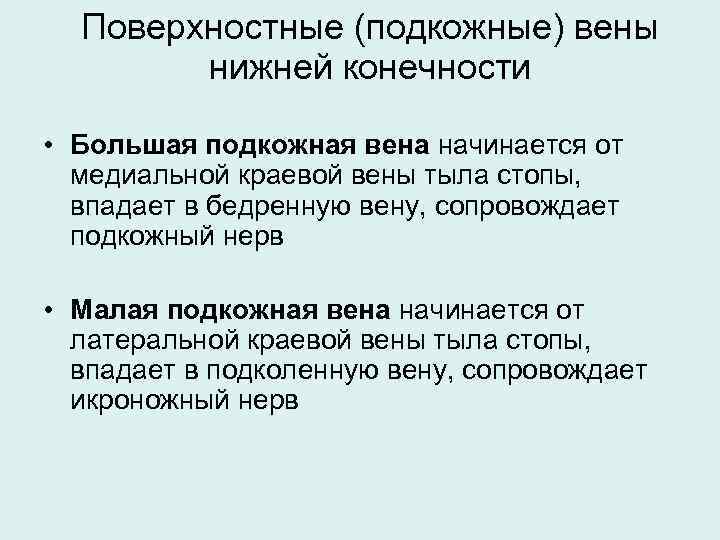 Поверхностные (подкожные) вены нижней конечности

• Большая подкожная вена начинается от медиальной краевой вены тыла стопы, впадает в бедренную вену, сопровождает подкожный нерв

• Малая подкожная вена начинается от латеральной краевой вены тыла стопы, впадает в подколенную вену, сопровождает икроножный нерв